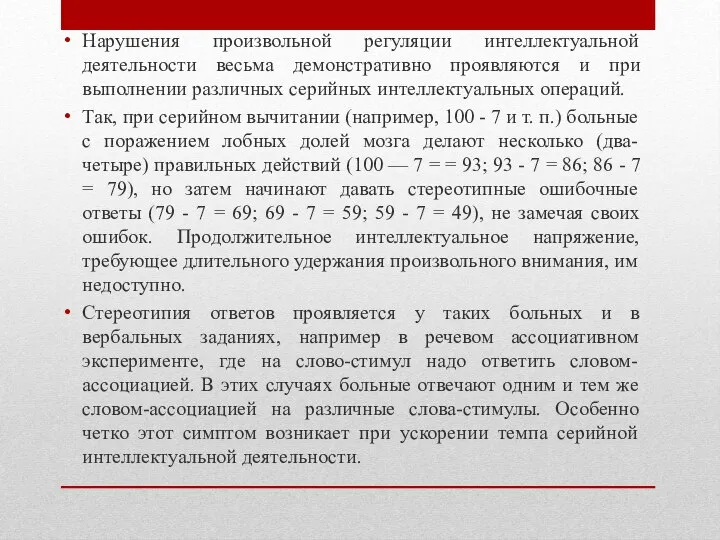 • Нарушения произвольной регуляции интеллектуальной деятельности весьма демонстративно проявляются и при выполнении различных серийных интеллектуальных операций.

• Так, при серийном вычитании (например, 100 - 7 и т. п.) больные с поражением лобных долей мозга делают несколько (два-четыре) правильных действий (100 — 7 = = 93; 93 - 7 = 86; 86 - 7 = 79), но затем начинают давать стереотипные ошибочные ответы (79 - 7 = 69; 69 - 7 = 59; 59 - 7 = 49), не замечая своих ошибок. Продолжительное интеллектуальное напряжение, требующее длительного удержания произвольного внимания, им недоступно.

• Стереотипия ответов проявляется у таких больных и в вербальных заданиях, например в речевом ассоциативном эксперименте, где на слово-стимул надо ответить словом-ассоциацией. В этих случаях больные отвечают одним и тем же словом-ассоциацией на различные слова-стимулы. Особенно четко этот симптом возникает при ускорении темпа серийной интеллектуальной деятельности.